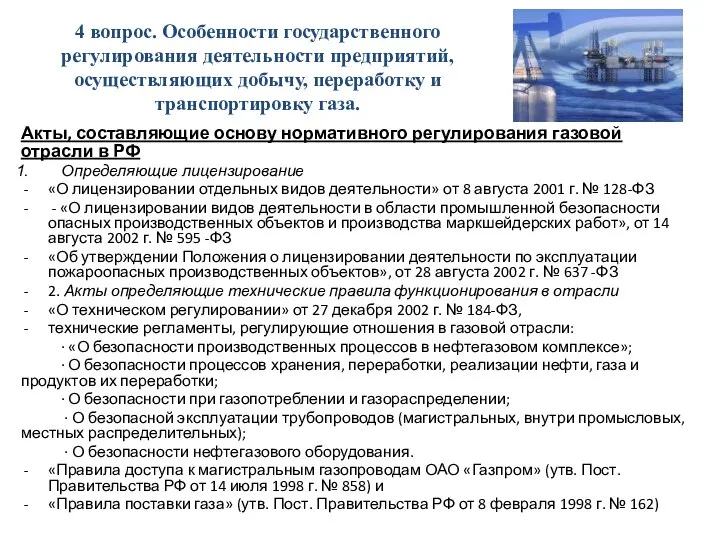 4 вопрос. Особенности государственного регулирования деятельности предприятий, осуществляющих добычу, переработку и транспортировку газа.

Акты, составляющие основу нормативного регулирования газовой отрасли в РФ

1. Определяющие лицензирование

- «О лицензировании отдельных видов деятельности» от 8 августа 2001 г. № 128-ФЗ

- - «О лицензировании видов деятельности в области промышленной безопасности опасных производственных объектов и производства маркшейдерских работ», от 14 августа 2002 г. № 595 -ФЗ

- «Об утверждении Положения о лицензировании деятельности по эксплуатации пожароопасных производственных объектов», от 28 августа 2002 г. № 637 -ФЗ

- 2. Акты определяющие технические правила функционирования в отрасли

- «О техническом регулировании» от 27 декабря 2002 г. № 184-ФЗ,

- технические регламенты, регулирующие отношения в газовой отрасли:

· «О безопасности производственных процессов в нефтегазовом комплексе»;

· О безопасности процессов хранения, переработки, реализации нефти, газа и продуктов их переработки;

· О безопасности при газопотреблении и газораспределении;

· О безопасной эксплуатации трубопроводов (магистральных, внутри промысловых, местных распределительных);

· О безопасности нефтегазового оборудования.

- «Правила доступа к магистральным газопроводам ОАО «Газпром» (утв. Пост. Правительства РФ от 14 июля 1998 г. № 858) и

- «Правила поставки газа» (утв. Пост. Правительства РФ от 8 февраля 1998 г. № 162)